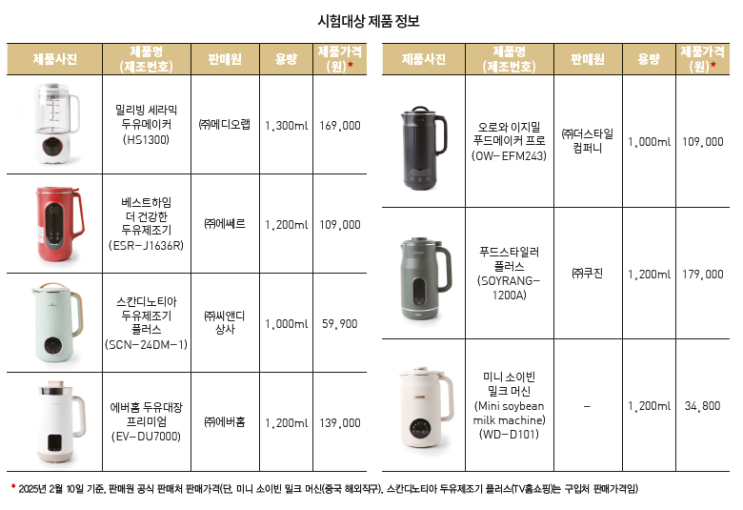 시험대상 제품 정보

| 제품사진 | 제품명 (제조번호) | 판매원 | 용량 | 제품가격 (원)* |
|---|---|---|---|---|
| | 밀리빙 세라믹 두유메이커 (HS1300) | ㈜메디오랩 | 1,300ml | 169,000 |
| | 베스트하임 더 건강한 두유제조기 (ESR-J1636R) | ㈜에쎄르 | 1,200ml | 109,000 |
| | 스칸디노티아 두유제조기 플러스 (SCN-24DM-1) | ㈜씨앤디 상사 | 1,000ml | 59,900 |
| | 에버홈 두유대장 프리미엄 (EV-DU7000) | ㈜에버홈 | 1,200ml | 139,000 |

| 제품사진 | 제품명 (제조번호) | 판매원 | 용량 | 제품가격 (원)* |
|---|---|---|---|---|
| | 오로와 이지밀 푸드메이커 프로 (OW-EFM243) | ㈜더스타일 컴퍼니 | 1,000ml | 109,000 |
| | 푸드스타일러 플러스 (SOYRANG-1200A) | ㈜쿠진 | 1,200ml | 179,000 |
| | 미니 소이빈 밀크 머신 (Mini soybean milk machine) (WD-D101) | - | 1,200ml | 34,800 |

* 2025년 2월 10일 기준, 판매원 공식 판매처 판매가격(단, 미니 소이빈 밀크 머신(중국 해외직구), 스칸디노티아 두유제조기 플러스(TV홈쇼핑)는 구입처 판매가격임)